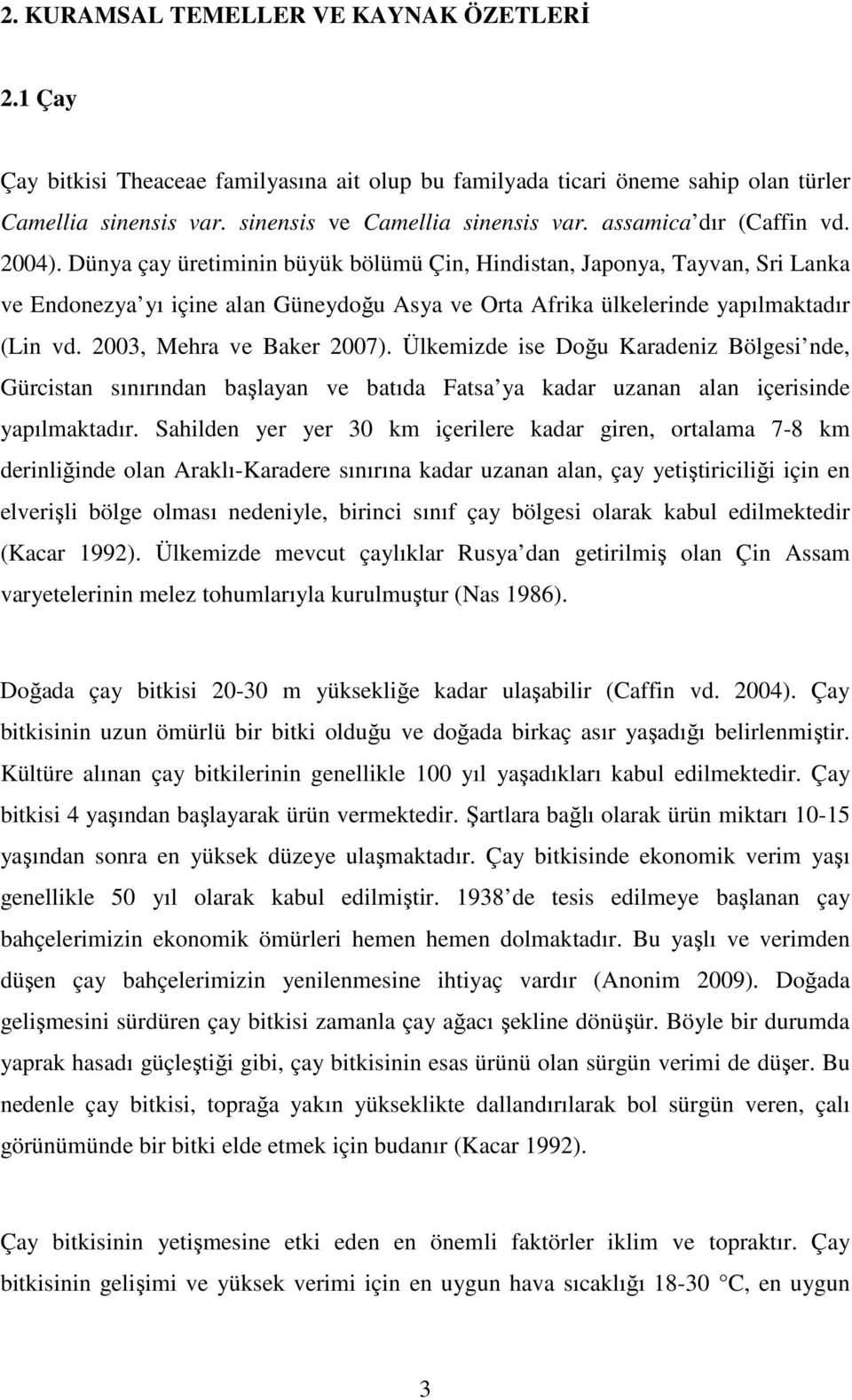 2. KURAMSAL TEMELLER VE KAYNAK ÖZETLERİ

2.1 Çay

Çay bitkisi Theaceae familyasına ait olup bu familyada ticari öneme sahip olan türler Camellia sinensis var. sinensis ve Camellia sinensis var. assamica dır (Caffin vd. 2004). Dünya çay üretiminin büyük bölümü Çin, Hindistan, Japonya, Tayvan, Sri Lanka ve Endonezya yı içine alan Güneydoğu Asya ve Orta Afrika ülkelerinde yapılmaktadır (Lin vd. 2003, Mehra ve Baker 2007). Ülkemizde ise Doğu Karadeniz Bölgesi nde, Gürcistan sınırından başlayan ve batıda Fatsa ya kadar uzanan alan içerisinde yapılmaktadır. Sahilden yer yer 30 km içerilere kadar giren, ortalama 7-8 km derinliğinde olan Araklı-Karadere sınırına kadar uzanan alan, çay yetiştiriciliği için en elverişli bölge olması nedeniyle, birinci sınıf çay bölgesi olarak kabul edilmektedir (Kacar 1992). Ülkemizde mevcut çaylıklar Rusya dan getirilmiş olan Çin Assam varyetelerinin melez tohumlarıyla kurulmuştur (Nas 1986).

Doğada çay bitkisi 20-30 m yüksekliğe kadar ulaşabilir (Caffin vd. 2004). Çay bitkisinin uzun ömürlü bir bitki olduğu ve doğada birkaç asır yaşadığı belirlenmiştir. Kültüre alınan çay bitkilerinin genellikle 100 yıl yaşadıkları kabul edilmektedir. Çay bitkisi 4 yaşından başlayarak ürün vermektedir. Şartlara bağlı olarak ürün miktarı 10-15 yaşından sonra en yüksek düzeye ulaşmaktadır. Çay bitkisinde ekonomik verim yaşı genellikle 50 yıl olarak kabul edilmiştir. 1938 de tesis edilmeye başlanan çay bahçelerimizin ekonomik ömürleri hemen hemen dolmaktadır. Bu yaşlı ve verimden düşen çay bahçelerimizin yenilenmesine ihtiyaç vardır (Anonim 2009). Doğada gelişmesini sürdüren çay bitkisi zamanla çay ağacı şekline dönüşür. Böyle bir durumda yaprak hasadı güçleştiği gibi, çay bitkisinin esas ürünü olan sürgün verimi de düşer. Bu nedenle çay bitkisi, toprağa yakın yükseklikte dallandırılarak bol sürgün veren, çalı görünümünde bir bitki elde etmek için budanır (Kacar 1992).

Çay bitkisinin yetişmesine etki eden en önemli faktörler iklim ve topraktır. Çay bitkisinin gelişimi ve yüksek verimi için en uygun hava sıcaklığı 18-30 °C, en uygun

3